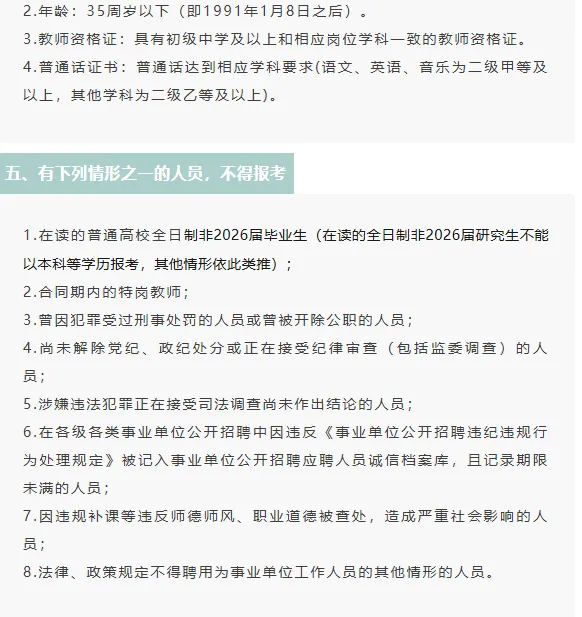 2.年龄：35周岁以下（即1991年1月8日之后）。
3.教师资格证：具有初级中学及以上和相应岗位学科一致的教师资格证。
4.普通话证书：普通话达到相应学科要求(语文、英语、音乐为二级甲等及以上，其他学科为二级乙等及以上)。

五、有下列情形之一的人员，不得报考

1.在读的普通高校全日制非2026届毕业生（在读的全日制非2026届研究生不能以本科等学历报考，其他情形依此类推）；
2.合同期内的特岗教师；
3.曾因犯罪受过刑事处罚的人员或曾被开除公职的人员；
4.尚未解除党纪、政纪处分或正在接受纪律审查（包括监委调查）的人员；
5.涉嫌违法犯罪正在接受司法调查尚未作出结论的人员；
6.在各级各类事业单位公开招聘中因违反《事业单位公开招聘违纪违规行为处理规定》被记入事业单位公开招聘应聘人员诚信档案库，且记录期限未满的人员；
7.因违规补课等违反师德师风、职业道德被查处，造成严重社会影响的人员；
8.法律、政策规定不得聘用为事业单位工作人员的其他情形的人员。